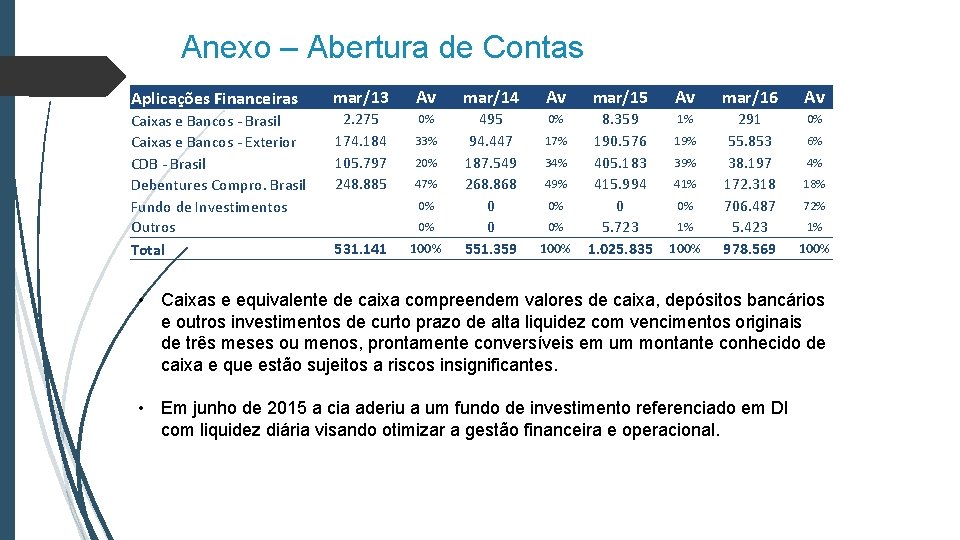 Anexo – Abertura de Contas

| Aplicações Financeiras | mar/13 | Av | mar/14 | Av | mar/15 | Av | mar/16 | Av |
|---|---|---|---|---|---|---|---|---|
| Caixas e Bancos - Brasil | 2.275 | 0% | 495 | 0% | 8.359 | 1% | 291 | 0% |
| Caixas e Bancos - Exterior | 174.184 | 33% | 94.447 | 17% | 190.576 | 19% | 55.853 | 6% |
| CDB - Brasil | 105.797 | 20% | 187.549 | 34% | 405.183 | 39% | 38.197 | 4% |
| Debentures Compro. Brasil | 248.885 | 47% | 268.868 | 49% | 415.994 | 41% | 172.318 | 18% |
| Fundo de Investimentos | | 0% | 0 | 0% | 0 | 0% | 706.487 | 72% |
| Outros | | 0% | 0 | 0% | 5.723 | 1% | 5.423 | 1% |
| Total | 531.141 | 100% | 551.359 | 100% | 1.025.835 | 100% | 978.569 | 100% |

• Caixas e equivalente de caixa compreendem valores de caixa, depósitos bancários e outros investimentos de curto prazo de alta liquidez com vencimentos originais de três meses ou menos, prontamente conversíveis em um montante conhecido de caixa e que estão sujeitos a riscos insignificantes.

• Em junho de 2015 a cia aderiu a um fundo de investimento referenciado em DI com liquidez diária visando otimizar a gestão financeira e operacional.